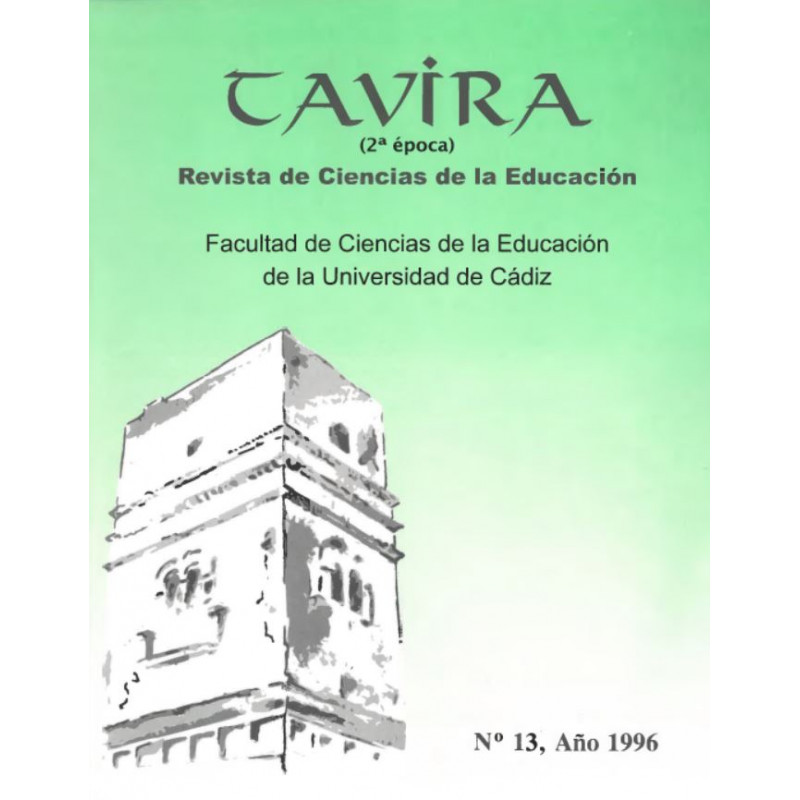 TAVIRA

(2ª época)

Revista de Ciencias de la Educación

Facultad de Ciencias de la Educación de la Universidad de Cádiz

Nº 13, Año 1996